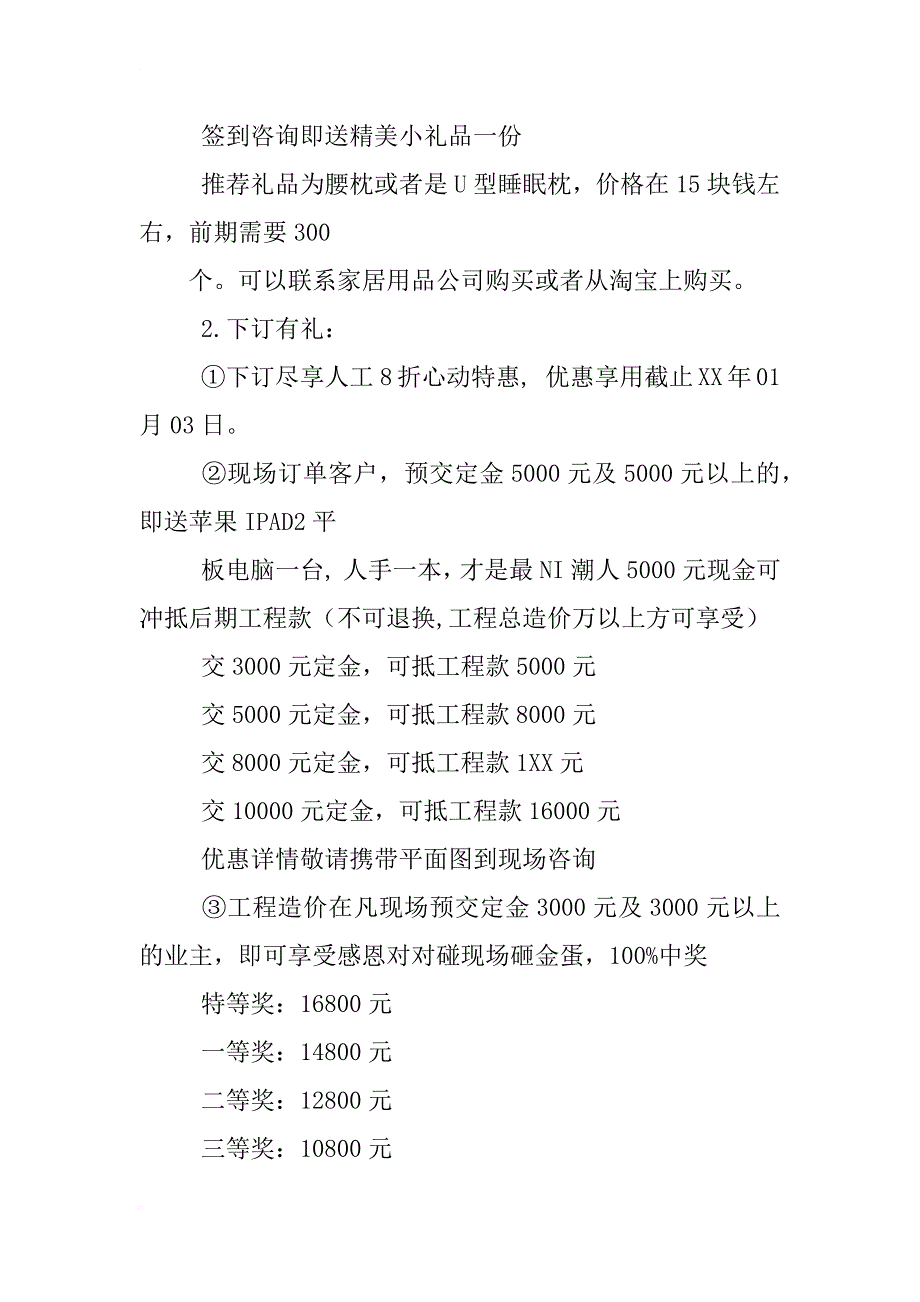 签到咨询即送精美小礼品一份

推荐礼品为腰枕或者是U型睡眠枕，价格在15块钱左右，前期需要300

个。可以联系家居用品公司购买或者从淘宝上购买。

2.下订有礼：

①下订尽享人工8折心动特惠，优惠享用截止XX年01月03日。

②现场订单客户，预交定金5000元及5000元以上的，即送苹果IPAD2平

板电脑一台，人手一本，才是最NI潮人5000元现金可冲抵后期工程款（不可退换,工程总造价万以上方可享受）

交3000元定金，可抵工程款5000元

交5000元定金，可抵工程款8000元

交8000元定金，可抵工程款1XX元

交10000元定金，可抵工程款16000元

优惠详情敬请携带平面图到现场咨询

③工程造价在凡现场预交定金3000元及3000元以上的业主，即可享受感恩对对碰现场砸金蛋，100%中奖

特等奖：16800元

一等奖：14800元

二等奖：12800元

三等奖：10800元